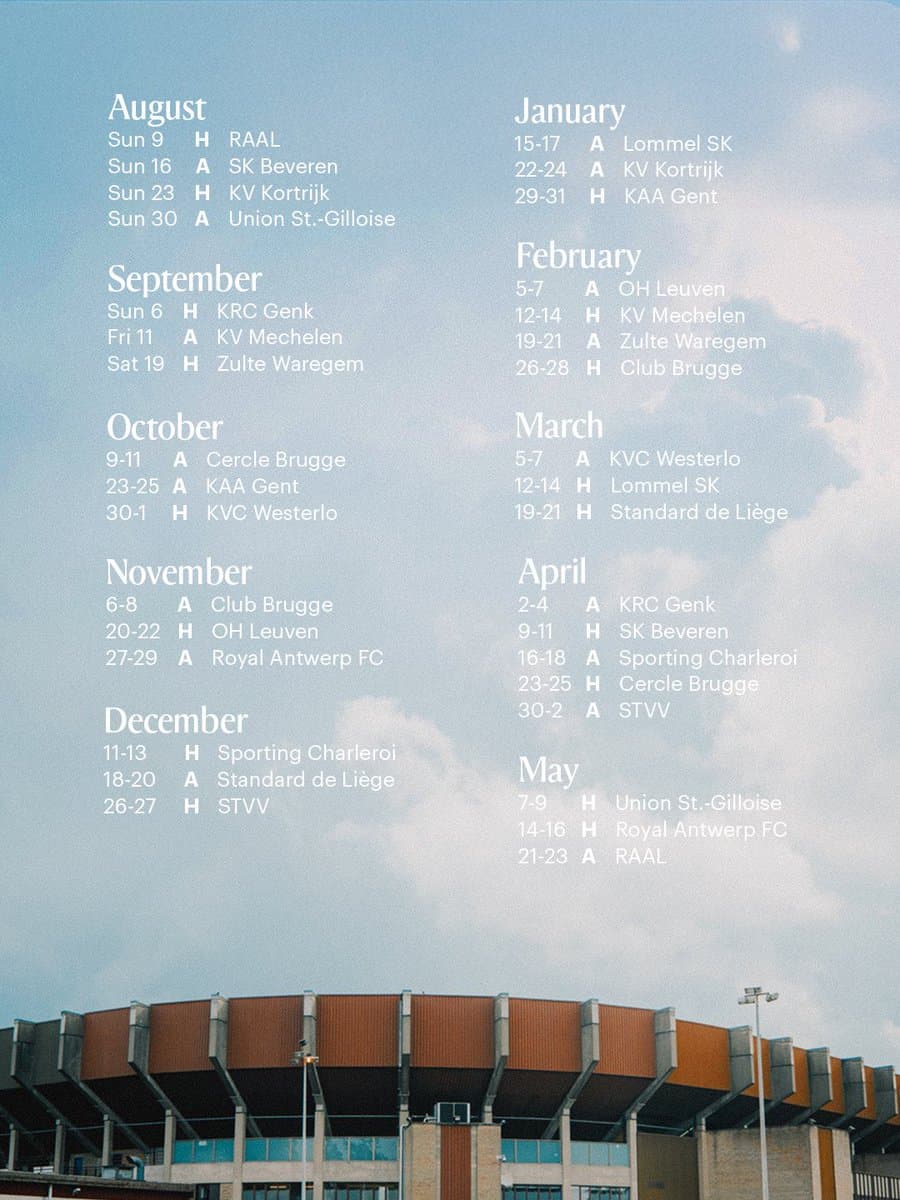 August
Sun 9 H RAAL
Sun 16 A SK Beveren
Sun 23 H KV Kortrijk
Sun 30 A Union St.-Gilloise

September
Sun 6 H KRC Genk
Fri 11 A KV Mechelen
Sat 19 H Zulte Waregem

October
9-11 A Cercle Brugge
23-25 A KAA Gent
30-1 H KVC Westerlo

November
6-8 A Club Brugge
20-22 H OH Leuven
27-29 A Royal Antwerp FC

December
11-13 H Sporting Charleroi
18-20 A Standard de Liège
26-27 H STVV

January
15-17 A Lommel SK
22-24 A KV Kortrijk
29-31 H KAA Gent

February
5-7 A OH Leuven
12-14 H KV Mechelen
19-21 A Zulte Waregem
26-28 H Club Brugge

March
5-7 A KVC Westerlo
12-14 H Lommel SK
19-21 H Standard de Liège

April
2-4 A KRC Genk
9-11 H SK Beveren
16-18 A Sporting Charleroi
23-25 H Cercle Brugge
30-2 A STVV

May
7-9 H Union St.-Gilloise
14-16 H Royal Antwerp FC
21-23 A RAAL